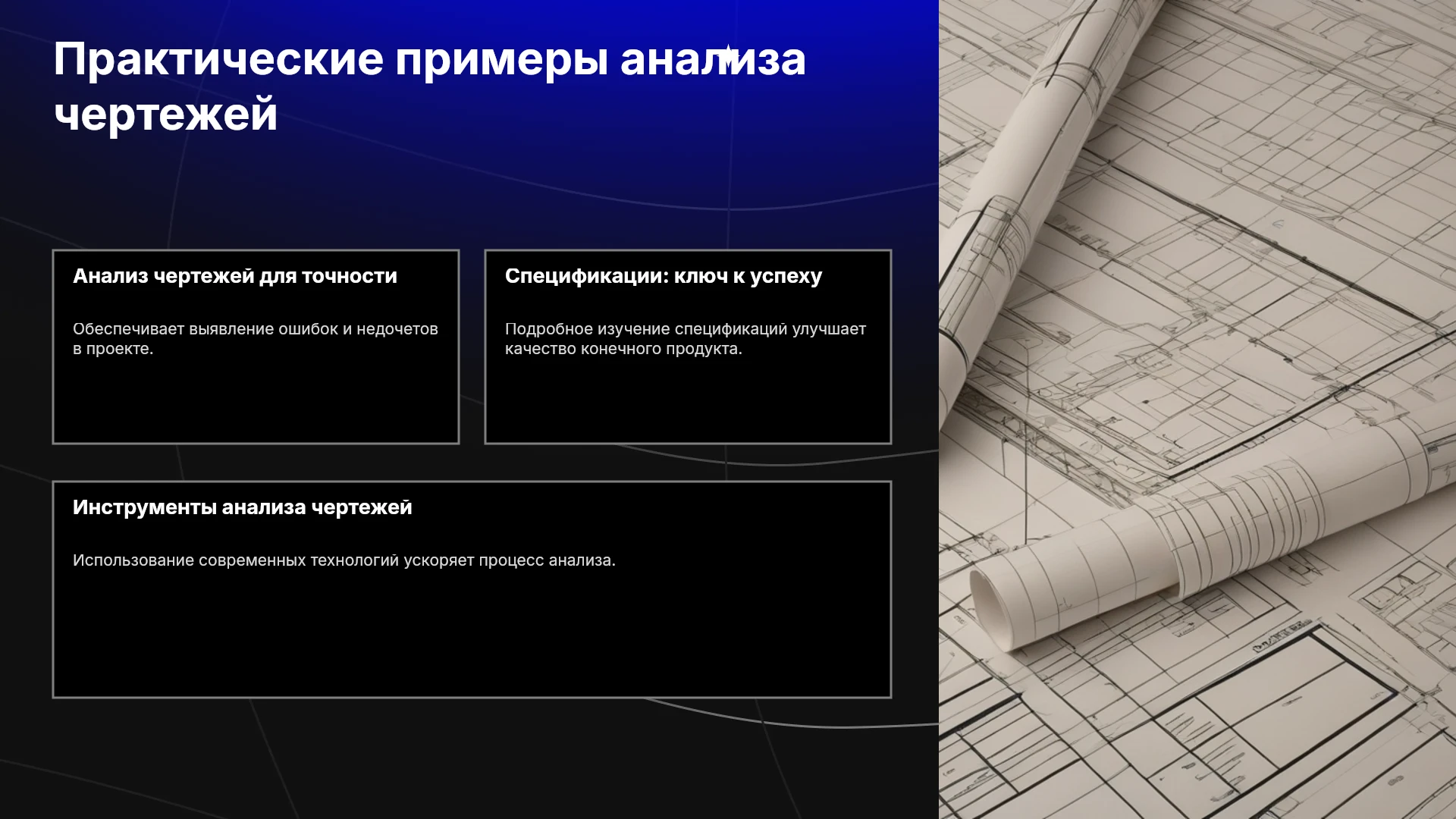 Практические примеры анализа чертежей

Анализ чертежей для точности

Обеспечивает выявление ошибок и недочетов в проекте.

Спецификации: ключ к успеху

Подробное изучение спецификаций улучшает качество конечного продукта.

Инструменты анализа чертежей

Использование современных технологий ускоряет процесс анализа.